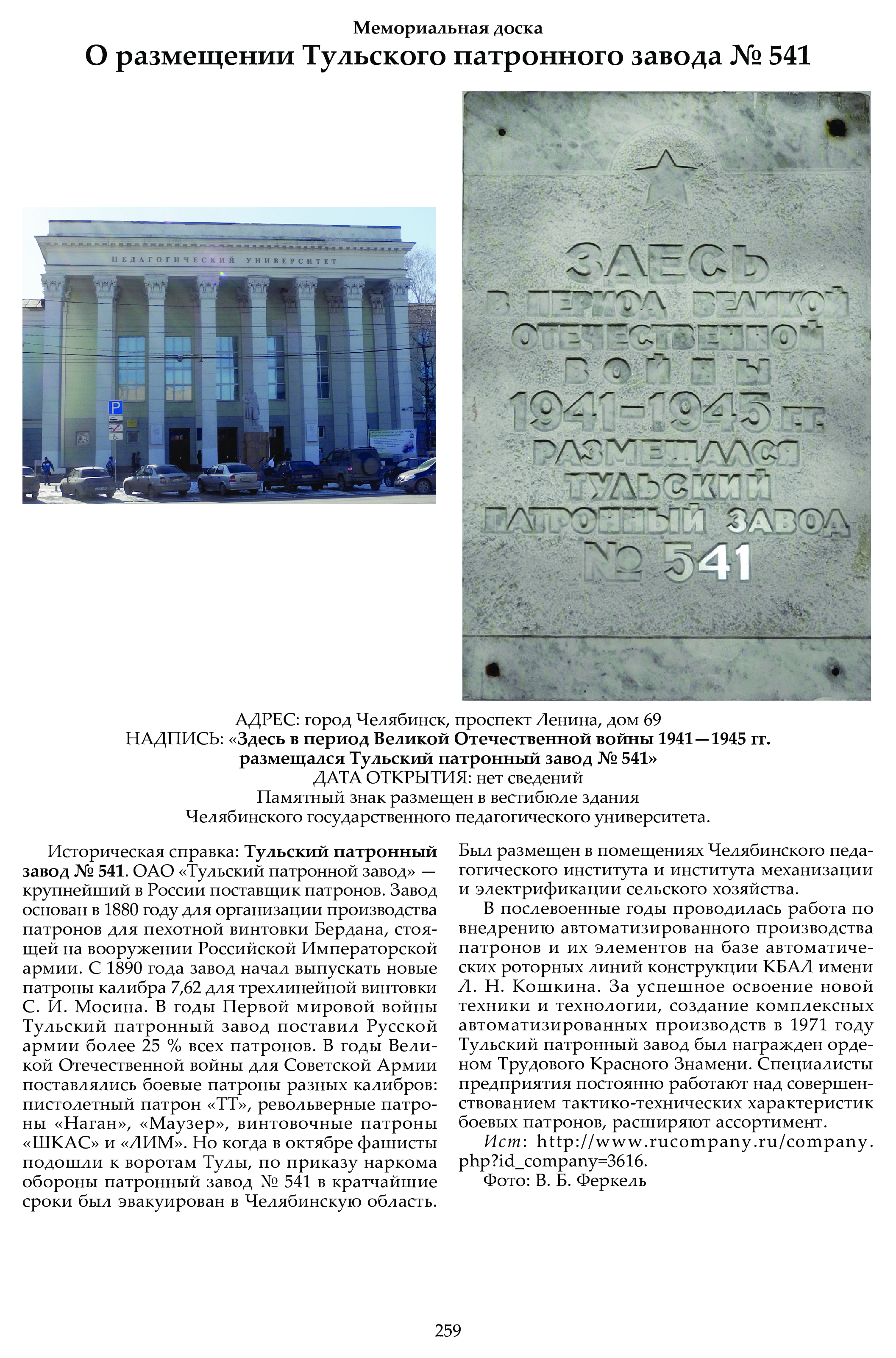 Мемориальная доска
О размещении Тульского патронного завода № 541

ПЕДАГОГИЧЕСКИЙ УНИВЕРСИТЕТ

ЗДЕСЬ
В ПЕРИОД ВЕЛИКОЙ
ОТЕЧЕСТВЕННОЙ
ВОЙНЫ
1941-1945 гг.
РАЗМЕЩАЛСЯ
ТУЛЬСКИЙ
ПАТРОННЫЙ ЗАВОД
№ 541

АДРЕС: город Челябинск, проспект Ленина, дом 69
НАДПИСЬ: «Здесь в период Великой Отечественной войны 1941—1945 гг. размещался Тульский патронный завод № 541»
ДАТА ОТКРЫТИЯ: нет сведений
Памятный знак размещен в вестибюле здания Челябинского государственного педагогического университета.

Историческая справка: Тульский патронный завод № 541. ОАО «Тульский патронной завод» — крупнейший в России поставщик патронов. Завод основан в 1880 году для организации производства патронов для пехотной винтовки Бердана, стоящей на вооружении Российской Императорской армии. С 1890 года завод начал выпускать новые патроны калибра 7,62 для трехлинейной винтовки С. И. Мосина. В годы Первой мировой войны Тульский патронный завод поставил Русской армии более 25 % всех патронов. В годы Великой Отечественной войны для Советской Армии поставлялись боевые патроны разных калибров: пистолетный патрон «ТТ», револьверные патроны «Наган», «Маузер», винтовочные патроны «ШКАС» и «ЛИМ». Но когда в октябре фашисты подошли к воротам Тулы, по приказу наркома обороны патронный завод № 541 в кратчайшие сроки был эвакуирован в Челябинскую область. Был размещен в помещениях Челябинского педагогического института и института механизации и электрификации сельского хозяйства.

В послевоенные годы проводилась работа по внедрению автоматизированного производства патронов и их элементов на базе автоматических роторных линий конструкции КБАЛ имени Л. Н. Кошкина. За успешное освоение новой техники и технологии, создание комплексных автоматизированных производств в 1971 году Тульский патронный завод был награжден орденом Трудового Красного Знамени. Специалисты предприятия постоянно работают над совершенствованием тактико-технических характеристик боевых патронов, расширяют ассортимент.

Ист: http://www.rucompany.ru/company.php?id_company=3616.

Фото: В. Б. Феркель

259